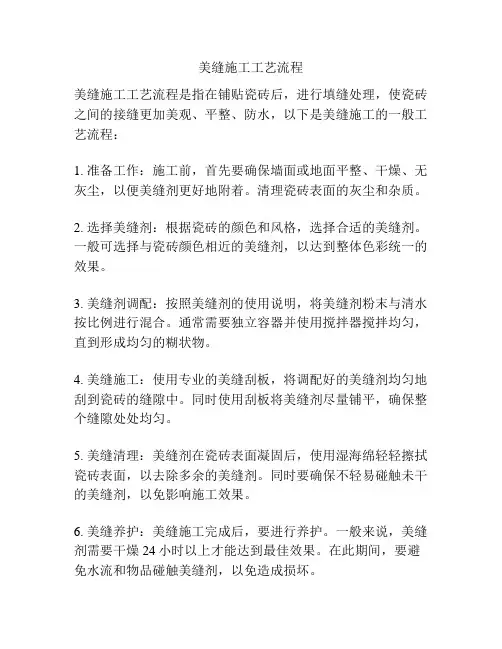 美缝施工工艺流程

美缝施工工艺流程是指在铺贴瓷砖后，进行填缝处理，使瓷砖之间的接缝更加美观、平整、防水，以下是美缝施工的一般工艺流程：

1. 准备工作：施工前，首先要确保墙面或地面平整、干燥、无灰尘，以便美缝剂更好地附着。清理瓷砖表面的灰尘和杂质。

2. 选择美缝剂：根据瓷砖的颜色和风格，选择合适的美缝剂。一般可选择与瓷砖颜色相近的美缝剂，以达到整体色彩统一的效果。

3. 美缝剂调配：按照美缝剂的使用说明，将美缝剂粉末与清水按比例进行混合。通常需要独立容器并使用搅拌器搅拌均匀，直到形成均匀的糊状物。

4. 美缝施工：使用专业的美缝刮板，将调配好的美缝剂均匀地刮到瓷砖的缝隙中。同时使用刮板将美缝剂尽量铺平，确保整个缝隙处处均匀。

5. 美缝清理：美缝剂在瓷砖表面凝固后，使用湿海绵轻轻擦拭瓷砖表面，以去除多余的美缝剂。同时要确保不轻易碰触未干的美缝剂，以免影响施工效果。

6. 美缝养护：美缝施工完成后，要进行养护。一般来说，美缝剂需要干燥 24 小时以上才能达到最佳效果。在此期间，要避免水流和物品碰触美缝剂，以免造成损坏。